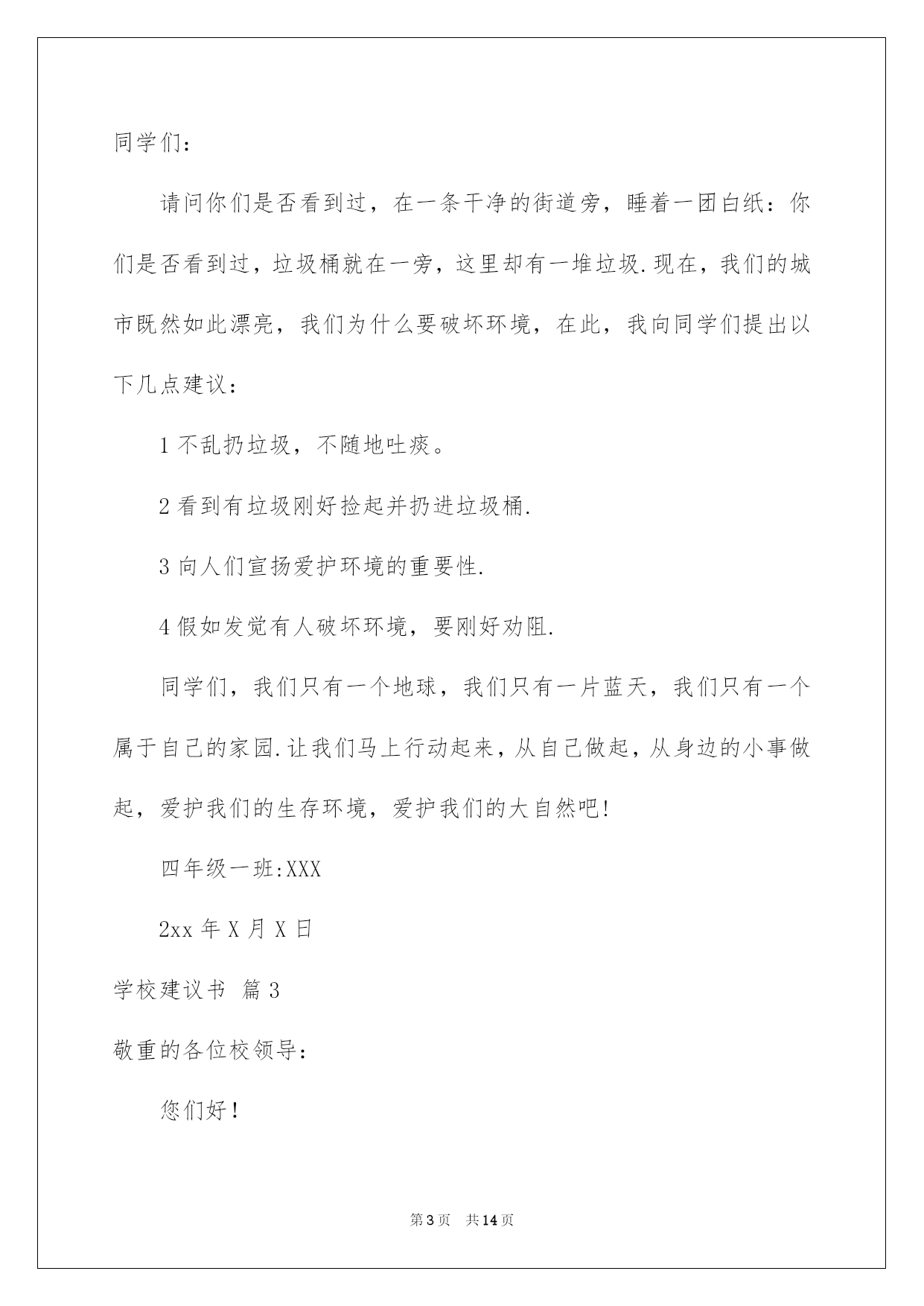 同学们：

请问你们是否看到过，在一条干净的街道旁，睡着一团白纸：你们是否看到过，垃圾桶就在一旁，这里却有一堆垃圾.现在，我们的城市既然如此漂亮，我们为什么要破坏环境，在此，我向同学们提出以下几点建议：

1 不乱扔垃圾，不随地吐痰。

2 看到有垃圾刚好捡起并扔进垃圾桶.

3 向人们宣扬爱护环境的重要性.

4 假如发觉有人破坏环境，要刚好劝阻.

同学们，我们只有一个地球，我们只有一片蓝天，我们只有一个属于自己的家园.让我们马上行动起来，从自己做起，从身边的小事做起，爱护我们的生存环境，爱护我们的大自然吧!

四年级一班:XXX

2xx 年 X 月 X 日

学校建议书 篇 3

敬重的各位校领导：

您们好！

第 3 页 共 14 页